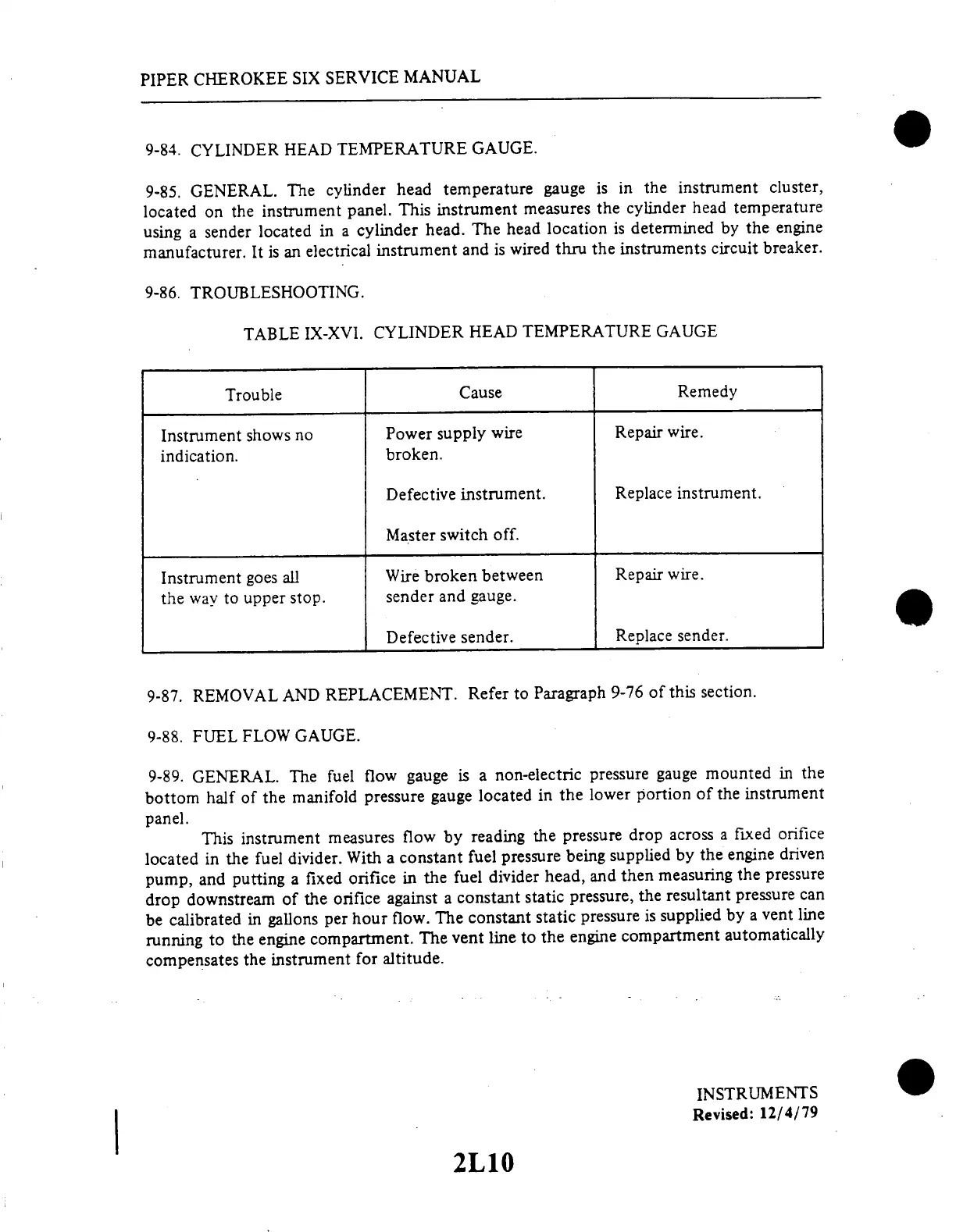 PIPER CHEROKEE SIX SERVICE MANUAL

9-84. CYLINDER HEAD TEMPERATURE GAUGE.

9-85. GENERAL. The cylinder head temperature gauge is in the instrument cluster, located on the instrument panel. This instrument measures the cylinder head temperature using a sender located in a cylinder head. The head location is determined by the engine manufacturer. It is an electrical instrument and is wired thru the instruments circuit breaker.

9-86. TROUBLESHOOTING.

TABLE IX-XVI. CYLINDER HEAD TEMPERATURE GAUGE

| Trouble | Cause | Remedy |
|---|---|---|
| Instrument shows no indication. | Power supply wire broken. | Repair wire. |
| | Defective instrument. | Replace instrument. |
| | Master switch off. | |
| Instrument goes all the way to upper stop. | Wire broken between sender and gauge. | Repair wire. |
| | Defective sender. | Replace sender. |

9-87. REMOVAL AND REPLACEMENT. Refer to Paragraph 9-76 of this section.

9-88. FUEL FLOW GAUGE.

9-89. GENERAL. The fuel flow gauge is a non-electric pressure gauge mounted in the bottom half of the manifold pressure gauge located in the lower portion of the instrument panel.

This instrument measures flow by reading the pressure drop across a fixed orifice located in the fuel divider. With a constant fuel pressure being supplied by the engine driven pump, and putting a fixed orifice in the fuel divider head, and then measuring the pressure drop downstream of the orifice against a constant static pressure, the resultant pressure can be calibrated in gallons per hour flow. The constant static pressure is supplied by a vent line running to the engine compartment. The vent line to the engine compartment automatically compensates the instrument for altitude.

INSTRUMENTS
Revised: 12/4/79

2L10